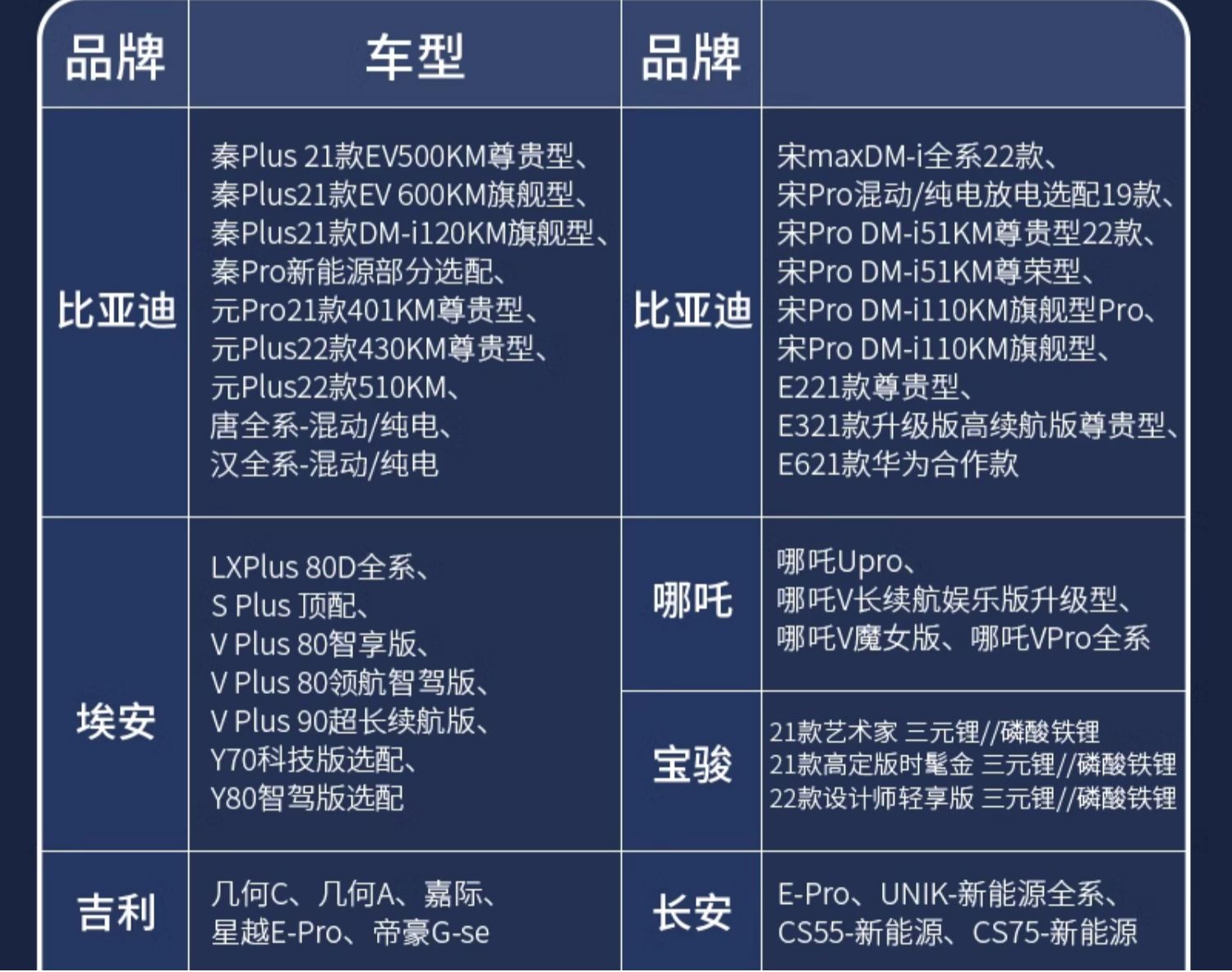 | 品牌 | 车型 | 品牌 | |
|---|---|---|---|
| 比亚迪 | 秦Plus 21款EV500KM尊贵型、秦Plus21款EV 600KM旗舰型、秦Plus21款DM-i120KM旗舰型、秦Pro新能源部分选配、元Pro21款401KM尊贵型、元Plus22款430KM尊贵型、元Plus22款510KM、唐全系-混动/纯电、汉全系-混动/纯电 | 比亚迪 | 宋maxDM-i全系22款、宋Pro混动/纯电放电选配19款、宋Pro DM-i51KM尊贵型22款、宋Pro DM-i51KM尊荣型、宋Pro DM-i110KM旗舰型Pro、宋Pro DM-i110KM旗舰型、E221款尊贵型、E321款升级版高续航版尊贵型、E621款华为合作款 |
| 埃安 | LXPlus 80D全系、S Plus 顶配、V Plus 80智享版、V Plus 80领航智驾版、V Plus 90超长续航版、Y70科技版选配、Y80智驾版选配 | 哪吒 | 哪吒Upro、哪吒V长续航娱乐版升级型、哪吒V魔女版、哪吒VPro全系 |
| | | 宝骏 | 21款艺术家 三元锂//磷酸铁锂 21款高定版时髦金 三元锂//磷酸铁锂 22款设计师轻享版 三元锂//磷酸铁锂 |
| 吉利 | 几何C、几何A、嘉际、星越E-Pro、帝豪G-se | 长安 | E-Pro、UNIK-新能源全系、CS55-新能源、CS75-新能源 |